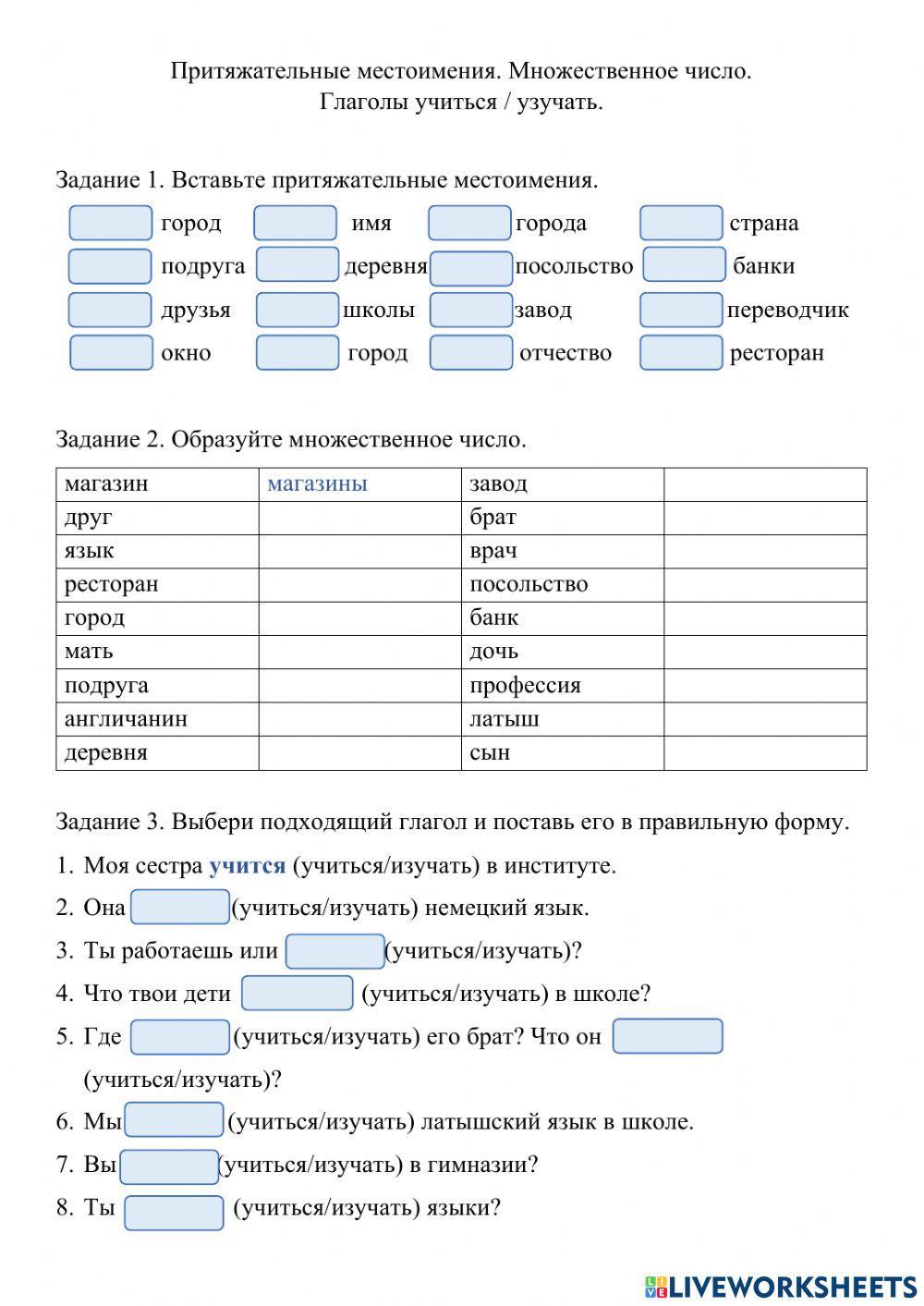 Притяжательные местоимения. Множественное число.
Глаголы учиться / узучать.

Задание 1. Вставьте притяжательные местоимения.

город имя города страна
подруга деревня посольство банки
друзья школы завод переводчик
окно город отчество ресторан

Задание 2. Образуйте множественное число.

| магазин | магазины | завод | |
|---|---|---|---|
| друг | | брат | |
| язык | | врач | |
| ресторан | | посольство | |
| город | | банк | |
| мать | | дочь | |
| подруга | | профессия | |
| англичанин | | латыш | |
| деревня | | сын | |

Задание 3. Выбери подходящий глагол и поставь его в правильную форму.

1. Моя сестра учится (учиться/изучать) в институте.
2. Она (учиться/изучать) немецкий язык.
3. Ты работаешь или (учиться/изучать)?
4. Что твои дети (учиться/изучать) в школе?
5. Где (учиться/изучать) его брат? Что он (учиться/изучать)?
6. Мы (учиться/изучать) латышский язык в школе.
7. Вы (учиться/изучать) в гимназии?
8. Ты (учиться/изучать) языки?

LIVEWORKSHEETS